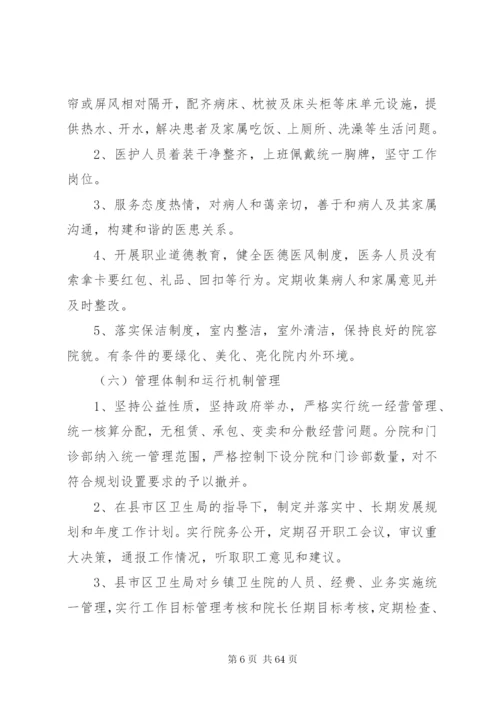 帘或屏风相对隔开，配齐病床、枕被及床头柜等床单元设施，提供热水、开水，解决患者及家属吃饭、上厕所、洗澡等生活问题。

2、医护人员着装干净整齐，上班佩戴统一胸牌，坚守工作岗位。

3、服务态度热情，对病人和蔼亲切，善于和病人及其家属沟通，构建和谐的医患关系。

4、开展职业道德教育，健全医德医风制度，医务人员没有索拿卡要红包、礼品、回扣等行为。定期收集病人和家属意见并及时整改。

5、落实保洁制度，室内整洁，室外清洁，保持良好的院容院貌。有条件的要绿化、美化、亮化院内外环境。

（六）管理体制和运行机制管理

1、坚持公益性质，坚持政府举办，严格实行统一经营管理、统一核算分配，无租赁、承包、变卖和分散经营问题。分院和门诊部纳入统一管理范围，严格控制下设分院和门诊部数量，对不符合规划设置要求的予以撤并。

2、在县市区卫生局的指导下，制定并落实中、长期发展规划和年度工作计划。实行院务公开，定期召开职工会议，审议重大决策，通报工作情况，听取职工意见和建议。

3、县市区卫生局对乡镇卫生院的人员、经费、业务实施统一管理，实行工作目标管理考核和院长任期目标考核，定期检查、

第 6 页 共 64 页